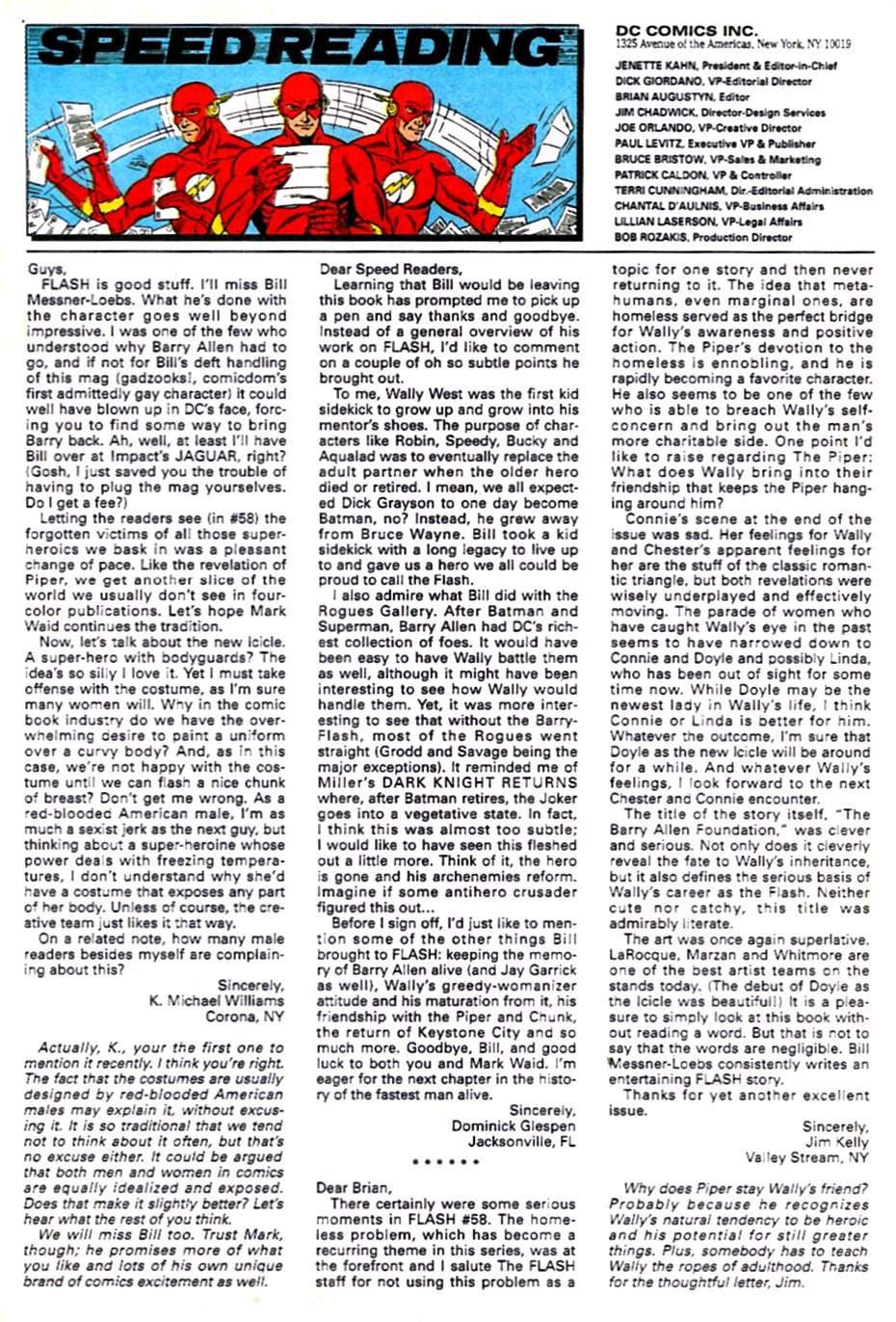 SPEED READING

DC COMICS INC.
1325 Avenue of the Americas, New York, NY 10019

JENETTE KAHN, President & Editor-in-Chief
DICK GIORDANO, VP-Editorial Director
BRIAN AUGUSTYN, Editor
JIM CHADWICK, Director-Design Services
JOE ORLANDO, VP-Creative Director
PAUL LEVITZ, Executive VP & Publisher
BRUCE BRISTOW, VP-Sales & Marketing
PATRICK CALDON, VP & Controller
TERRI CUNNINGHAM, Dir.-Editorial Administration
CHANTAL D'AULNIS, VP-Business Affairs
LILLIAN LASERSON, VP-Legal Affairs
BOB ROZAKIS, Production Director

Guys,
FLASH is good stuff. I'll miss Bill Messner-Loebs. What he's done with the character goes well beyond impressive. I was one of the few who understood why Barry Allen had to go, and if not for Bill's deft handling of this mag (gadzooks!, comicdom's first admittedly gay character) it could well have blown up in DC's face, forcing you to find some way to bring Barry back. Ah, well, at least I'll have Bill over at Impact's JAGUAR, right? (Gosh, I just saved you the trouble of having to plug the mag yourselves. Do I get a fee?)

Letting the readers see (in #58) the forgotten victims of all those superheroics we bask in was a pleasant change of pace. Like the revelation of Piper, we get another slice of the world we usually don't see in four-color publications. Let's hope Mark Waid continues the tradition.

Now, let's talk about the new Icicle. A super-hero with bodyguards? The idea's so silly I love it. Yet I must take offense with the costume, as I'm sure many women will. Why in the comic book industry do we have the overwhelming desire to paint a uniform over a curvy body? And, as in this case, we're not happy with the costume until we can flash a nice chunk of breast? Don't get me wrong. As a red-blooded American male, I'm as much a sexist jerk as the next guy, but thinking about a super-heroine whose power deals with freezing temperatures, I don't understand why she'd have a costume that exposes any part of her body. Unless of course, the creative team just likes it that way.

On a related note, how many male readers besides myself are complaining about this?

Sincerely,
K. Michael Williams
Corona, NY

Actually, K., your the first one to mention it recently. I think you're right. The fact that the costumes are usually designed by red-blooded American males may explain it, without excusing it. It is so traditional that we tend not to think about it often, but that's no excuse either. It could be argued that both men and women in comics are equally idealized and exposed. Does that make it slightly better? Let's hear what the rest of you think.

We will miss Bill too. Trust Mark, though; he promises more of what you like and lots of his own unique brand of comics excitement as well.

Dear Speed Readers,
Learning that Bill would be leaving this book has prompted me to pick up a pen and say thanks and goodbye. Instead of a general overview of his work on FLASH, I'd like to comment on a couple of oh so subtle points he brought out.

To me, Wally West was the first kid sidekick to grow up and grow into his mentor's shoes. The purpose of characters like Robin, Speedy, Bucky and Aqualad was to eventually replace the adult partner when the older hero died or retired. I mean, we all expected Dick Grayson to one day become Batman, no? Instead, he grew away from Bruce Wayne. Bill took a kid sidekick with a long legacy to live up to and gave us a hero we all could be proud to call the Flash.

I also admire what Bill did with the Rogues Gallery. After Batman and Superman, Barry Allen had DC's richest collection of foes. It would have been easy to have Wally battle them as well, although it might have been interesting to see how Wally would handle them. Yet, it was more interesting to see that without the Barry-Flash, most of the Rogues went straight (Grodd and Savage being the major exceptions). It reminded me of Miller's DARK KNIGHT RETURNS where, after Batman retires, the Joker goes into a vegetative state. In fact, I think this was almost too subtle; I would like to have seen this fleshed out a little more. Think of it, the hero is gone and his archenemies reform. Imagine if some antihero crusader figured this out...

Before I sign off, I'd just like to mention some of the other things Bill brought to FLASH: keeping the memory of Barry Allen alive (and Jay Garrick as well), Wally's greedy-womanizer attitude and his maturation from it, his friendship with the Piper and Chunk, the return of Keystone City and so much more. Goodbye, Bill, and good luck to both you and Mark Waid. I'm eager for the next chapter in the history of the fastest man alive.

Sincerely,
Dominick Glespen
Jacksonville, FL

• • • • • •

Dear Brian,
There certainly were some serious moments in FLASH #58. The homeless problem, which has become a recurring theme in this series, was at the forefront and I salute The FLASH staff for not using this problem as a topic for one story and then never returning to it. The idea that metahumans, even marginal ones, are homeless served as the perfect bridge for Wally's awareness and positive action. The Piper's devotion to the homeless is ennobling, and he is rapidly becoming a favorite character. He also seems to be one of the few who is able to breach Wally's self-concern and bring out the man's more charitable side. One point I'd like to raise regarding The Piper: What does Wally bring into their friendship that keeps the Piper hanging around him?

Connie's scene at the end of the issue was sad. Her feelings for Wally and Chester's apparent feelings for her are the stuff of the classic romantic triangle, but both revelations were wisely underplayed and effectively moving. The parade of women who have caught Wally's eye in the past seems to have narrowed down to Connie and Doyle and possibly Linda, who has been out of sight for some time now. While Doyle may be the newest lady in Wally's life, I think Connie or Linda is better for him. Whatever the outcome, I'm sure that Doyle as the new Icicle will be around for a while. And whatever Wally's feelings, I look forward to the next Chester and Connie encounter.

The title of the story itself, "The Barry Allen Foundation," was clever and serious. Not only does it cleverly reveal the fate to Wally's inheritance, but it also defines the serious basis of Wally's career as the Flash. Neither cute nor catchy, this title was admirably literate.

The art was once again superlative. LaRocque, Marzan and Whitmore are one of the best artist teams on the stands today. (The debut of Doyle as the Icicle was beautiful!) It is a pleasure to simply look at this book without reading a word. But that is not to say that the words are negligible. Bill Messner-Loebs consistently writes an entertaining FLASH story.

Thanks for yet another excellent issue.

Sincerely,
Jim Kelly
Valley Stream, NY

Why does Piper stay Wally's friend? Probably because he recognizes Wally's natural tendency to be heroic and his potential for still greater things. Plus, somebody has to teach Wally the ropes of adulthood. Thanks for the thoughtful letter, Jim.